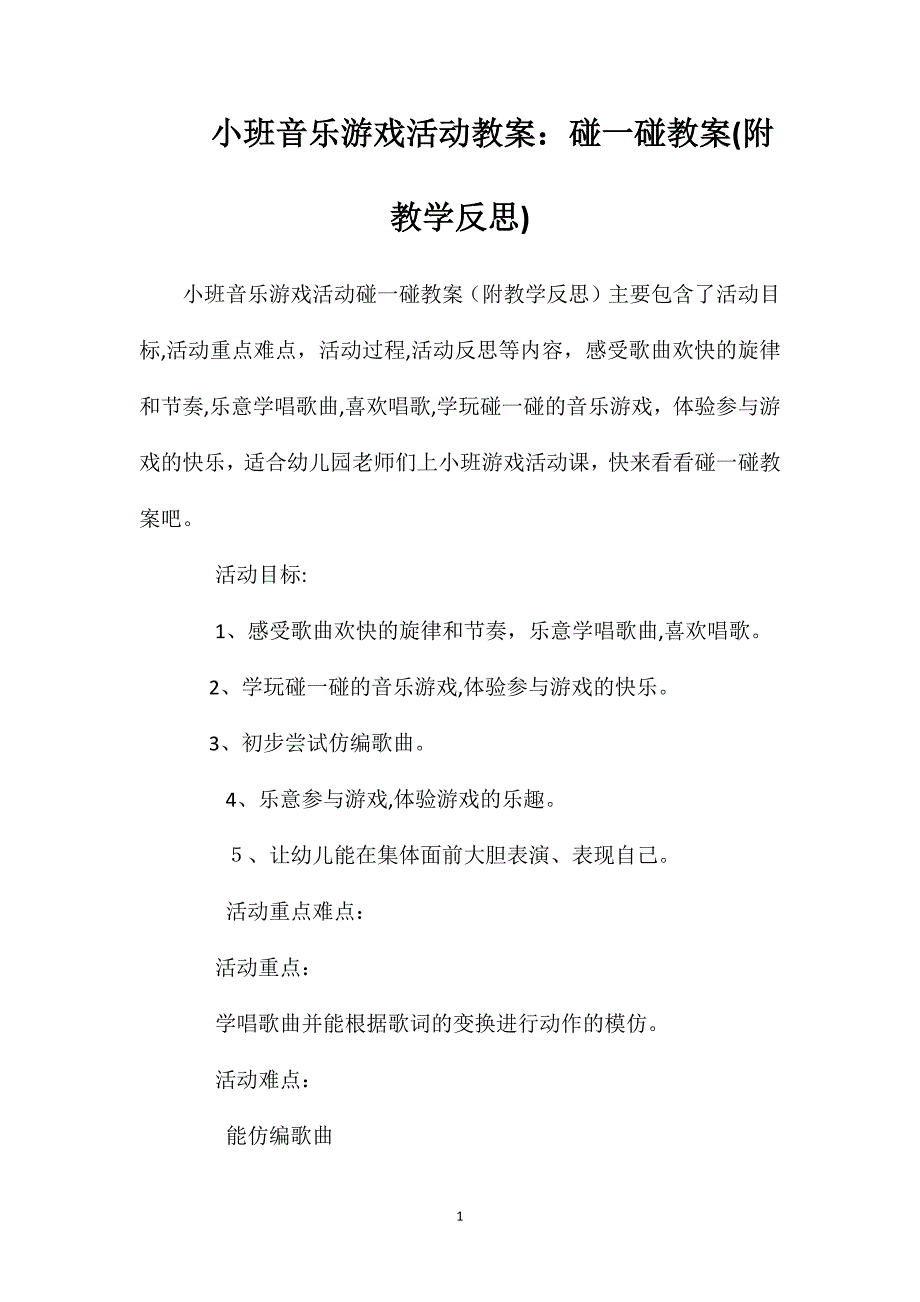 小班音乐游戏活动教案：碰一碰教案(附教学反思)

小班音乐游戏活动碰一碰教案（附教学反思）主要包含了活动目标,活动重点难点，活动过程,活动反思等内容，感受歌曲欢快的旋律和节奏,乐意学唱歌曲,喜欢唱歌,学玩碰一碰的音乐游戏，体验参与游戏的快乐，适合幼儿园老师们上小班游戏活动课，快来看看碰一碰教案吧。

活动目标:

1、感受歌曲欢快的旋律和节奏，乐意学唱歌曲,喜欢唱歌。

2、学玩碰一碰的音乐游戏,体验参与游戏的快乐。

3、初步尝试仿编歌曲。

4、乐意参与游戏,体验游戏的乐趣。

５、让幼儿能在集体面前大胆表演、表现自己。

活动重点难点：

活动重点：

学唱歌曲并能根据歌词的变换进行动作的模仿。

活动难点：

能仿编歌曲

1